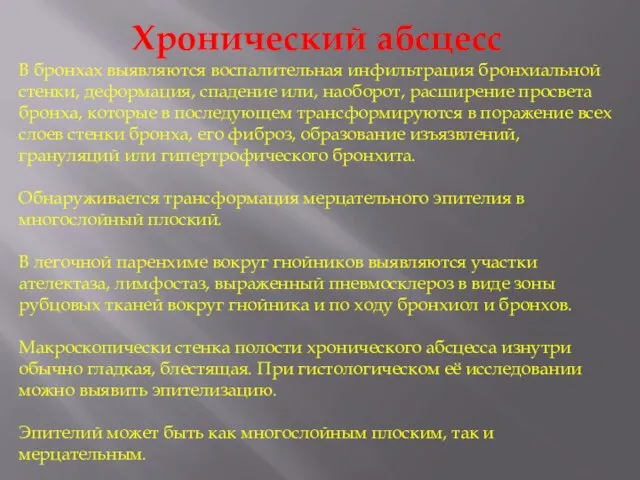 Хронический абсцесс

В бронхах выявляются воспалительная инфильтрация бронхиальной стенки, деформация, спадение или, наоборот, расширение просвета бронха, которые в последующем трансформируются в поражение всех слоев стенки бронха, его фиброз, образование изъязвлений, грануляций или гипертрофического бронхита.

Обнаруживается трансформация мерцательного эпителия в многослойный плоский.

В легочной паренхиме вокруг гнойников выявляются участки ателектаза, лимфостаз, выраженный пневмосклероз в виде зоны рубцовых тканей вокруг гнойника и по ходу бронхиол и бронхов.

Макроскопически стенка полости хронического абсцесса изнутри обычно гладкая, блестящая. При гистологическом её исследовании можно выявить эпителизацию.

Эпителий может быть как многослойным плоским, так и мерцательным.